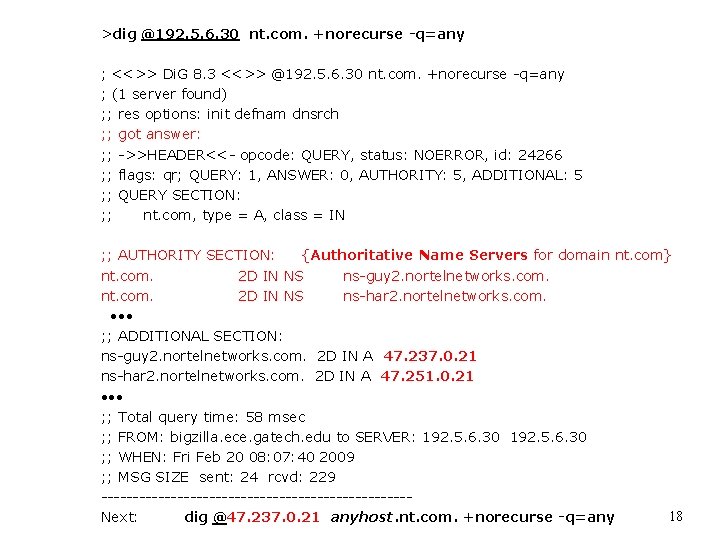 >dig @192.5.6.30 nt.com. +norecurse -q=any

; <<>> DiG 8.3 <<>> @192.5.6.30 nt.com. +norecurse -q=any
; (1 server found)
;; res options: init defnam dnsrch
;; got answer:
;; ->>HEADER<<- opcode: QUERY, status: NOERROR, id: 24266
;; flags: qr; QUERY: 1, ANSWER: 0, AUTHORITY: 5, ADDITIONAL: 5
;; QUERY SECTION:
;; nt.com, type = A, class = IN

;; AUTHORITY SECTION: {Authoritative Name Servers for domain nt.com}
nt.com. 2D IN NS ns-guy2.nortelnetworks.com.
nt.com. 2D IN NS ns-har2.nortelnetworks.com.
•••
;; ADDITIONAL SECTION:
ns-guy2.nortelnetworks.com. 2D IN A 47.237.0.21
ns-har2.nortelnetworks.com. 2D IN A 47.251.0.21
•••
;; Total query time: 58 msec
;; FROM: bigzilla.ece.gatech.edu to SERVER: 192.5.6.30 192.5.6.30
;; WHEN: Fri Feb 20 08:07:40 2009
;; MSG SIZE sent: 24 rcvd: 229
------------------------------------------------
Next: dig @47.237.0.21 anyhost.nt.com. +norecurse -q=any

18